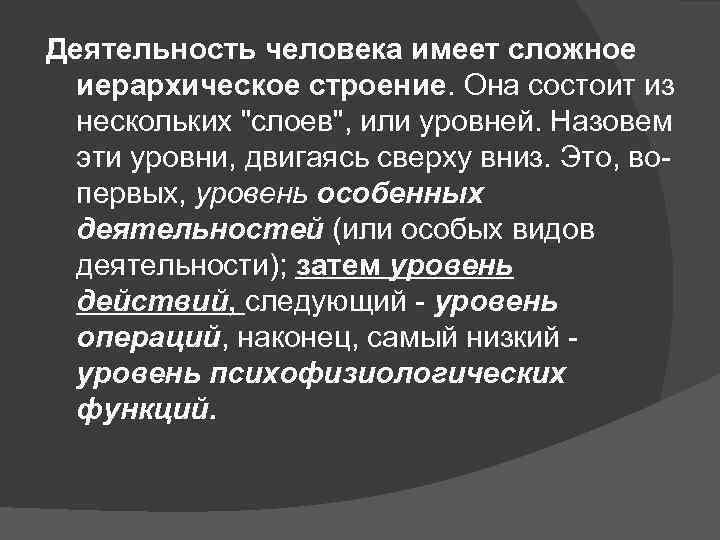 Деятельность человека имеет сложное иерархическое строение. Она состоит из нескольких "слоев", или уровней. Назовем эти уровни, двигаясь сверху вниз. Это, во-первых, уровень особенных деятельностей (или особых видов деятельности); затем уровень действий, следующий - уровень операций, наконец, самый низкий - уровень психофизиологических функций.